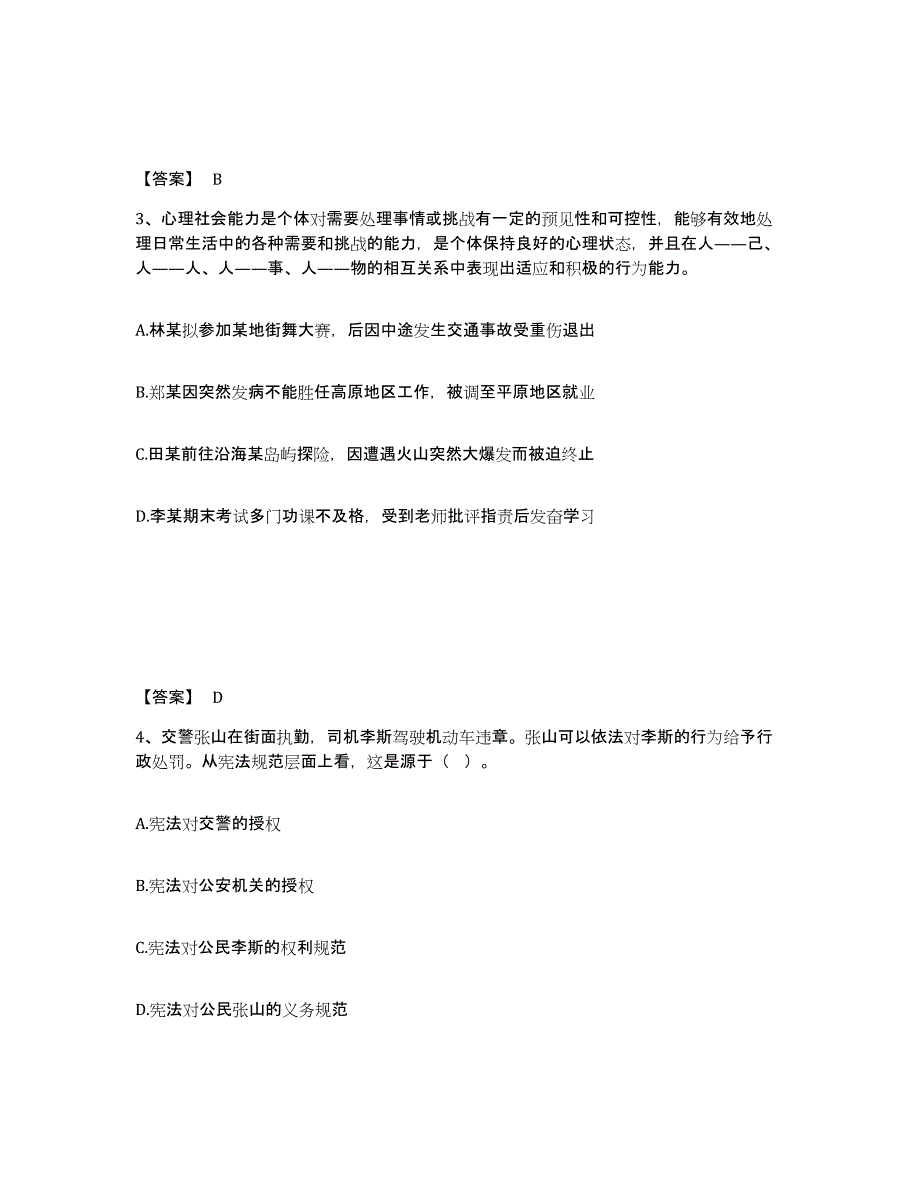 【答案】 B

3、心理社会能力是个体对需要处理事情或挑战有一定的预见性和可控性，能够有效地处理日常生活中的各种需要和挑战的能力，是个体保持良好的心理状态，并且在人——己、人——人、人——事、人——物的相互关系中表现出适应和积极的行为能力。

A.林某拟参加某地街舞大赛，后因中途发生交通事故受重伤退出

B.郑某因突然发病不能胜任高原地区工作，被调至平原地区就业

C.田某前往沿海某岛屿探险，因遭遇火山突然大爆发而被迫终止

D.李某期末考试多门功课不及格，受到老师批评指责后发奋学习

【答案】 D

4、交警张山在街面执勤，司机李斯驾驶机动车违章。张山可以依法对李斯的行为给予行政处罚。从宪法规范层面上看，这是源于（ ）。

A.宪法对交警的授权

B.宪法对公安机关的授权

C.宪法对公民李斯的权利规范

D.宪法对公民张山的义务规范